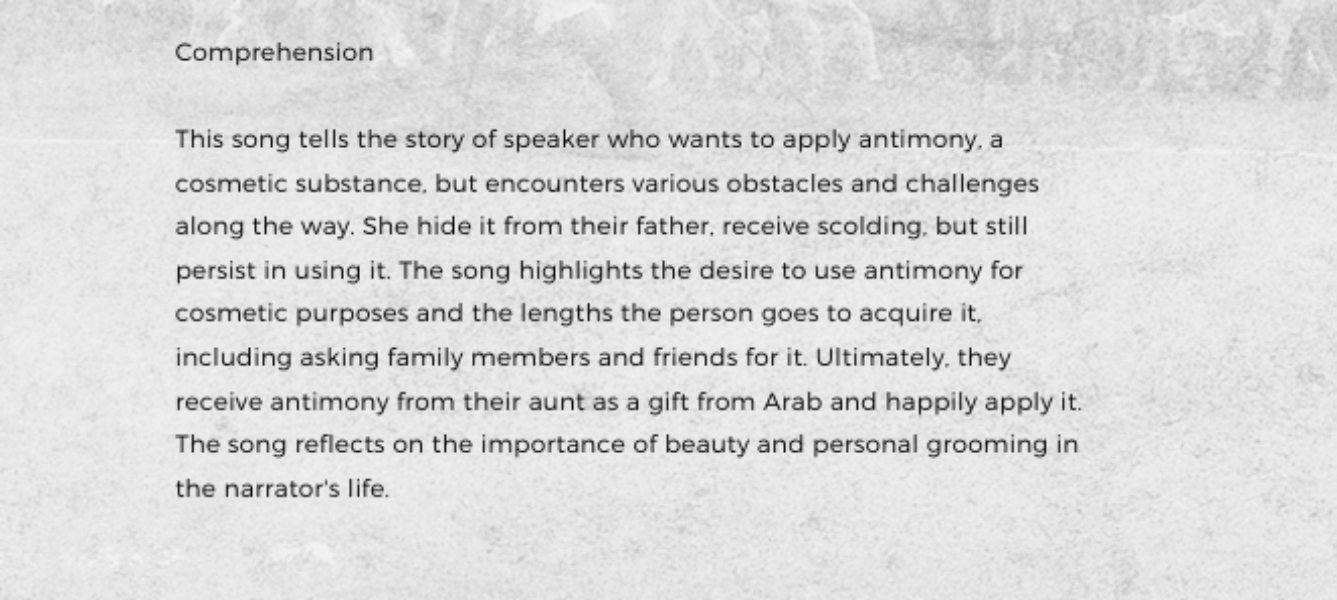 Comprehension

This song tells the story of speaker who wants to apply antimony, a cosmetic substance, but encounters various obstacles and challenges along the way. She hide it from their father, receive scolding, but still persist in using it. The song highlights the desire to use antimony for cosmetic purposes and the lengths the person goes to acquire it, including asking family members and friends for it. Ultimately, they receive antimony from their aunt as a gift from Arab and happily apply it. The song reflects on the importance of beauty and personal grooming in the narrator's life.